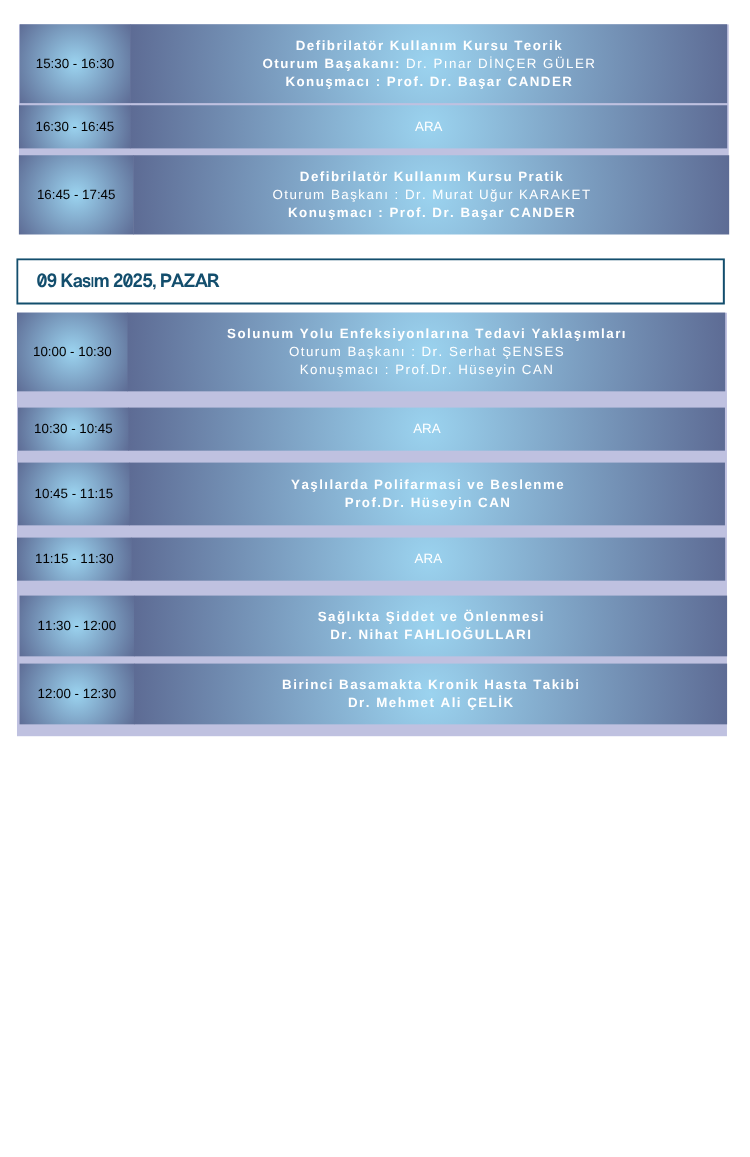 15:30 - 16:30

Defibrilatör Kullanım Kursu Teorik
Oturum Başakanı: Dr. Pınar DİNÇER GÜLER
Konuşmacı : Prof. Dr. Başar CANDER

16:30 - 16:45

ARA

16:45 - 17:45

Defibrilatör Kullanım Kursu Pratik
Oturum Başkanı : Dr. Murat Uğur KARAKET
Konuşmacı : Prof. Dr. Başar CANDER

09 Kasım 2025, PAZAR

10:00 - 10:30

Solunum Yolu Enfeksiyonlarına Tedavi Yaklaşımları
Oturum Başkanı : Dr. Serhat ŞENSES
Konuşmacı : Prof.Dr. Hüseyin CAN

10:30 - 10:45

ARA

10:45 - 11:15

Yaşlılarda Polifarmasi ve Beslenme
Prof.Dr. Hüseyin CAN

11:15 - 11:30

ARA

11:30 - 12:00

Sağlıkta Şiddet ve Önlenmesi
Dr. Nihat FAHLIOĞULLARI

12:00 - 12:30

Birinci Basamakta Kronik Hasta Takibi
Dr. Mehmet Ali ÇELİK